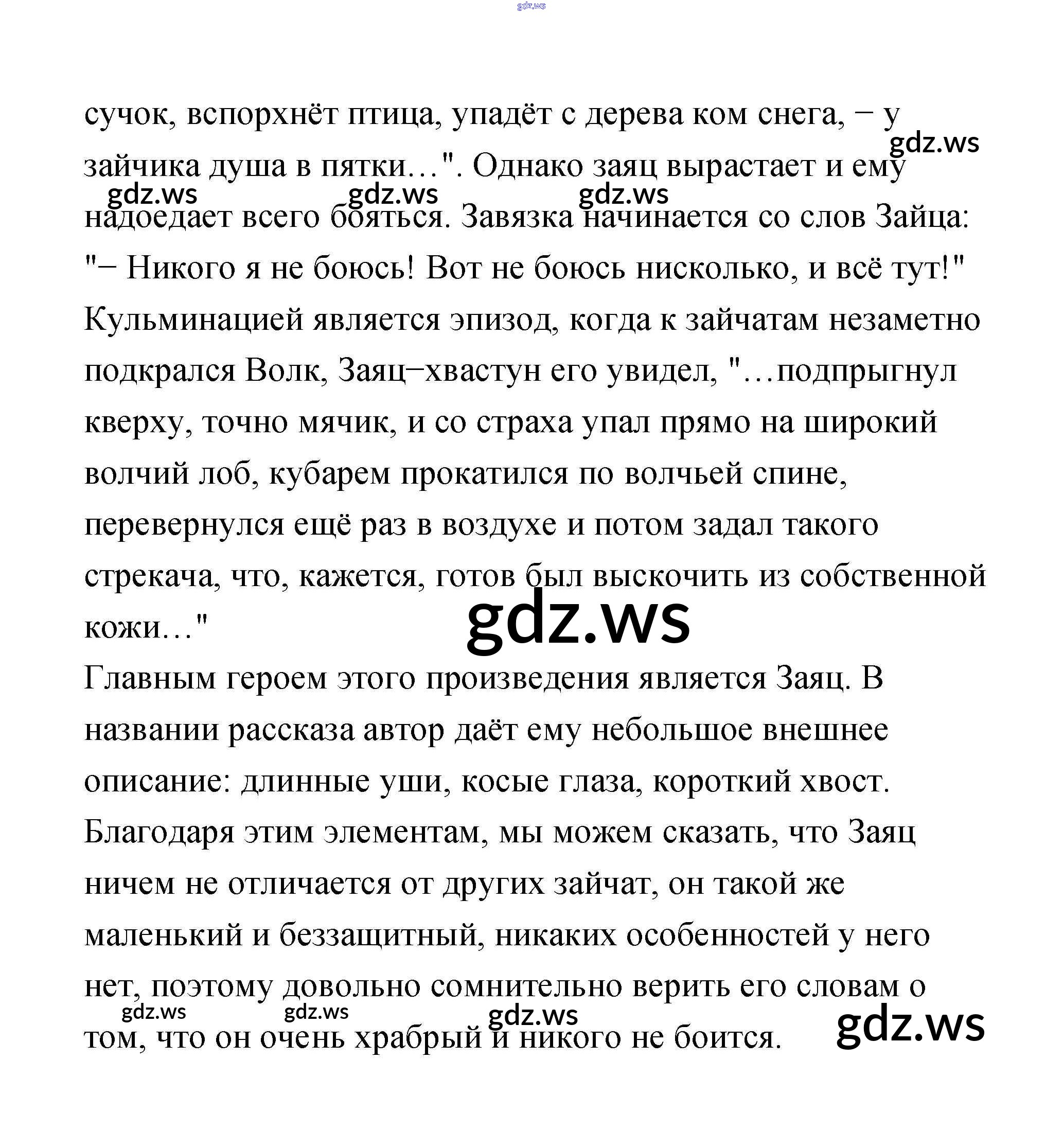 сучок, вспорхнёт птица, упадёт с дерева ком снега, − у зайчика душа в пятки…". Однако заяц вырастает и ему надоедает всего бояться. Завязка начинается со слов Зайца: "− Никого я не боюсь! Вот не боюсь нисколько, и всё тут!" Кульминацией является эпизод, когда к зайчатам незаметно подкрался Волк, Заяц−хвастун его увидел, "…подпрыгнул кверху, точно мячик, и со страха упал прямо на широкий волчий лоб, кубарем прокатился по волчьей спине, перевернулся ещё раз в воздухе и потом задал такого стрекача, что, кажется, готов был выскочить из собственной кожи…"

Главным героем этого произведения является Заяц. В названии рассказа автор даёт ему небольшое внешнее описание: длинные уши, косые глаза, короткий хвост. Благодаря этим элементам, мы можем сказать, что Заяц ничем не отличается от других зайчат, он такой же маленький и беззащитный, никаких особенностей у него нет, поэтому довольно сомнительно верить его словам о том, что он очень храбрый и никого не боится.

gdz.ws